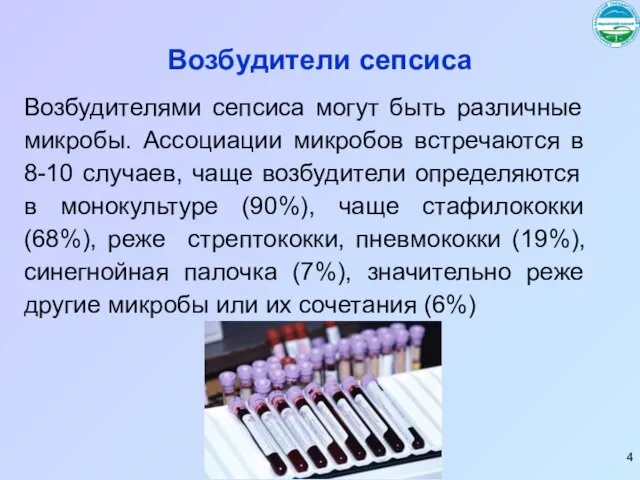 Возбудители сепсиса

Возбудителями сепсиса могут быть различные микробы. Ассоциации микробов встречаются в 8-10 случаев, чаще возбудители определяются в монокультуре (90%), чаще стафилококки (68%), реже стрептококки, пневмококки (19%), синегнойная палочка (7%), значительно реже другие микробы или их сочетания (6%)

4